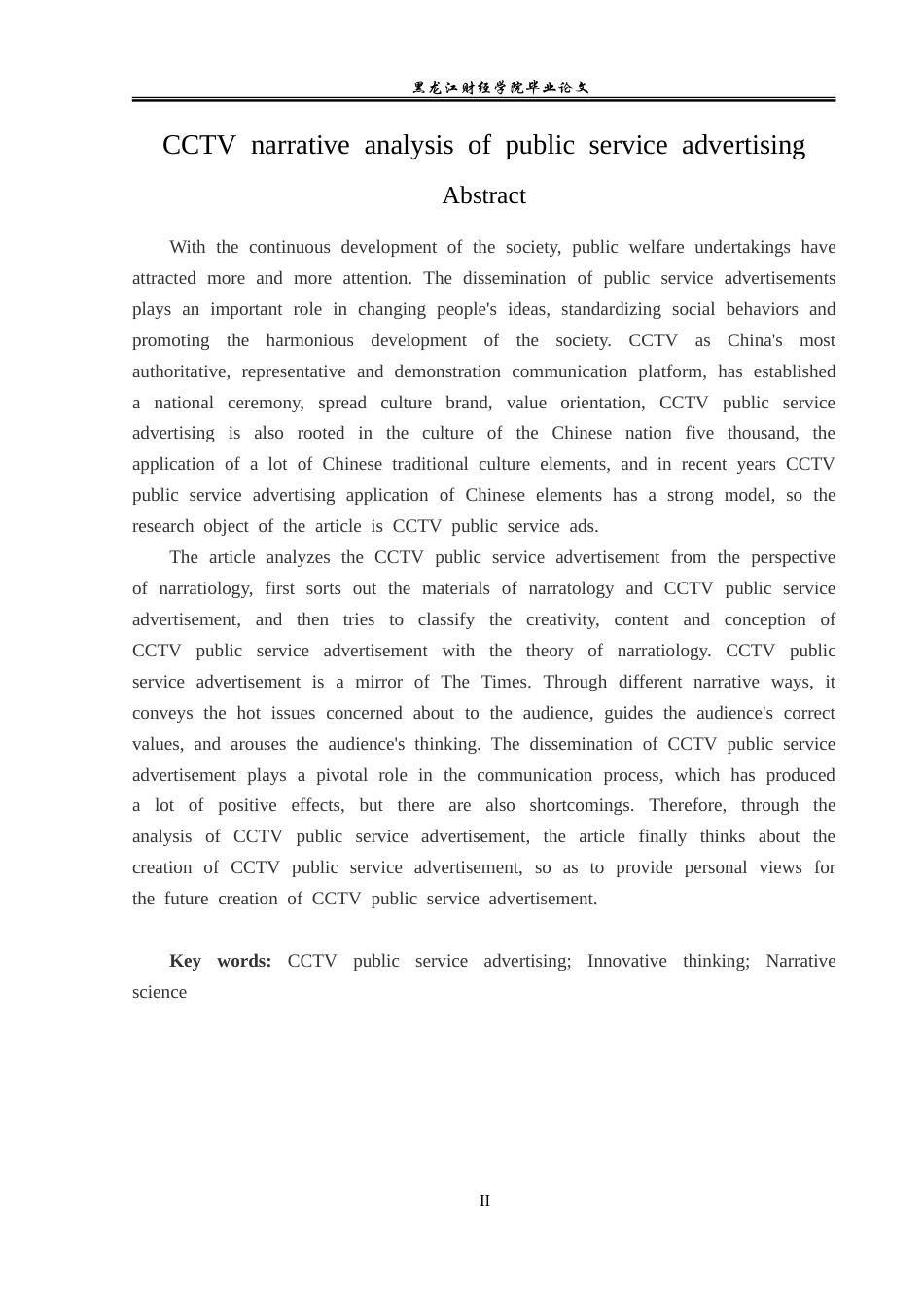 黑龙江财经学院毕业论文

CCTV narrative analysis of public service advertising

Abstract

With the continuous development of the society, public welfare undertakings have attracted more and more attention. The dissemination of public service advertisements plays an important role in changing people's ideas, standardizing social behaviors and promoting the harmonious development of the society. CCTV as China's most authoritative, representative and demonstration communication platform, has established a national ceremony, spread culture brand, value orientation, CCTV public service advertising is also rooted in the culture of the Chinese nation five thousand, the application of a lot of Chinese traditional culture elements, and in recent years CCTV public service advertising application of Chinese elements has a strong model, so the research object of the article is CCTV public service ads.

The article analyzes the CCTV public service advertisement from the perspective of narratiology, first sorts out the materials of narratology and CCTV public service advertisement, and then tries to classify the creativity, content and conception of CCTV public service advertisement with the theory of narratiology. CCTV public service advertisement is a mirror of The Times. Through different narrative ways, it conveys the hot issues concerned about to the audience, guides the audience's correct values, and arouses the audience's thinking. The dissemination of CCTV public service advertisement plays a pivotal role in the communication process, which has produced a lot of positive effects, but there are also shortcomings. Therefore, through the analysis of CCTV public service advertisement, the article finally thinks about the creation of CCTV public service advertisement, so as to provide personal views for the future creation of CCTV public service advertisement.

Key words: CCTV public service advertising; Innovative thinking; Narrative science

II